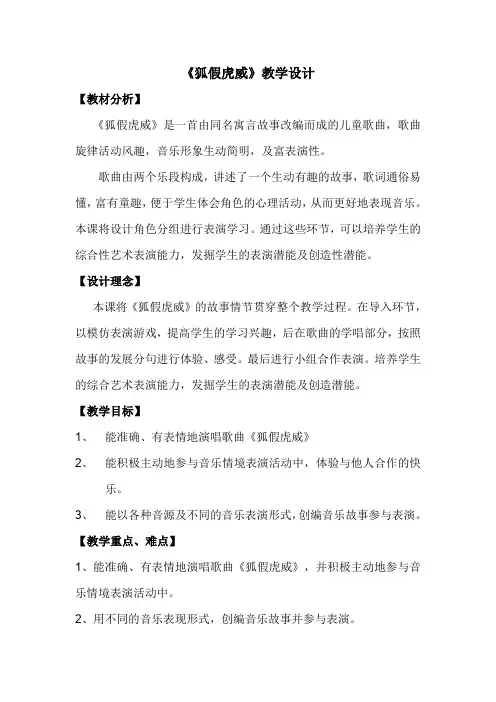 《狐假虎威》教学设计

【教材分析】

《狐假虎威》是一首由同名寓言故事改编而成的儿童歌曲，歌曲旋律活动风趣，音乐形象生动简明，及富表演性。

歌曲由两个乐段构成，讲述了一个生动有趣的故事，歌词通俗易懂，富有童趣，便于学生体会角色的心理活动，从而更好地表现音乐。本课将设计角色分组进行表演学习。通过这些环节，可以培养学生的综合性艺术表演能力，发掘学生的表演潜能及创造性潜能。

【设计理念】

本课将《狐假虎威》的故事情节贯穿整个教学过程。在导入环节，以模仿表演游戏，提高学生的学习兴趣，后在歌曲的学唱部分，按照故事的发展分句进行体验、感受。最后进行小组合作表演。培养学生的综合艺术表演能力，发掘学生的表演潜能及创造潜能。

【教学目标】

1、 能准确、有表情地演唱歌曲《狐假虎威》

2、 能积极主动地参与音乐情境表演活动中，体验与他人合作的快乐。

3、 能以各种音源及不同的音乐表演形式，创编音乐故事参与表演。

【教学重点、难点】

1、能准确、有表情地演唱歌曲《狐假虎威》，并积极主动地参与音乐情境表演活动中。

2、用不同的音乐表现形式，创编音乐故事并参与表演。